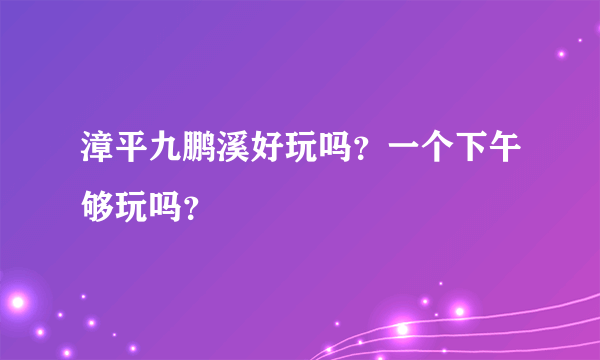 漳平九鹏溪好玩吗？一个下午够玩吗？